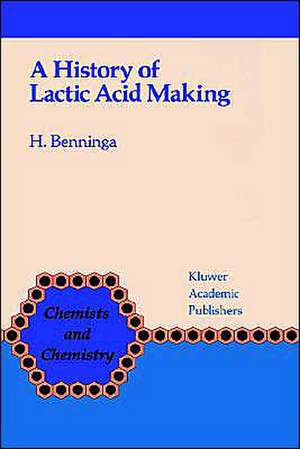 A History of Lactic Acid Making

H. Benninga

Chemists and Chemistry

Kluwer Academic Publishers